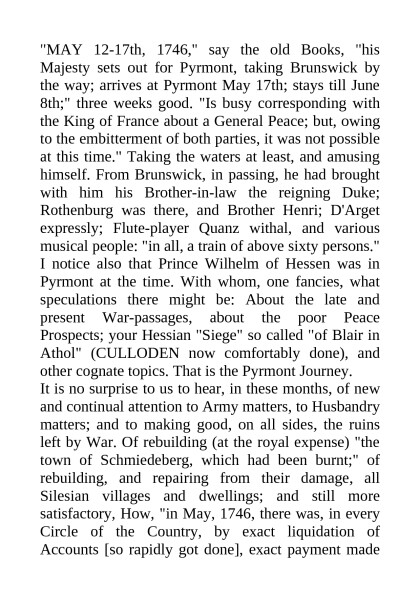 "MAY 12-17th, 1746," say the old Books, "his Majesty sets out for Pyrmont, taking Brunswick by the way; arrives at Pyrmont May 17th; stays till June 8th;" three weeks good. "Is busy corresponding with the King of France about a General Peace; but, owing to the embitterment of both parties, it was not possible at this time." Taking the waters at least, and amusing himself. From Brunswick, in passing, he had brought with him his Brother-in-law the reigning Duke; Rothenburg was there, and Brother Henri; D'Arget expressly; Flute-player Quanz withal, and various musical people: "in all, a train of above sixty persons." I notice also that Prince Wilhelm of Hessen was in Pyrmont at the time. With whom, one fancies, what speculations there might be: About the late and present War-passages, about the poor Peace Prospects; your Hessian "Siege" so called "of Blair in Athol" (CULLODEN now comfortably done), and other cognate topics. That is the Pyrmont Journey.
It is no surprise to us to hear, in these months, of new and continual attention to Army matters, to Husbandry matters; and to making good, on all sides, the ruins left by War. Of rebuilding (at the royal expense) "the town of Schmiedeberg, which had been burnt;" of rebuilding, and repairing from their damage, all Silesian villages and dwellings; and still more satisfactory, How, "in May, 1746, there was, in every Circle of the Country, by exact liquidation of Accounts [so rapidly got done], exact payment made